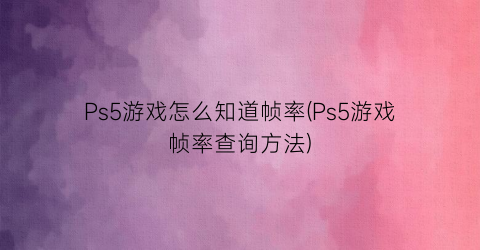 Ps5游戏怎么知道帧率(Ps5游戏帧率查询方法)